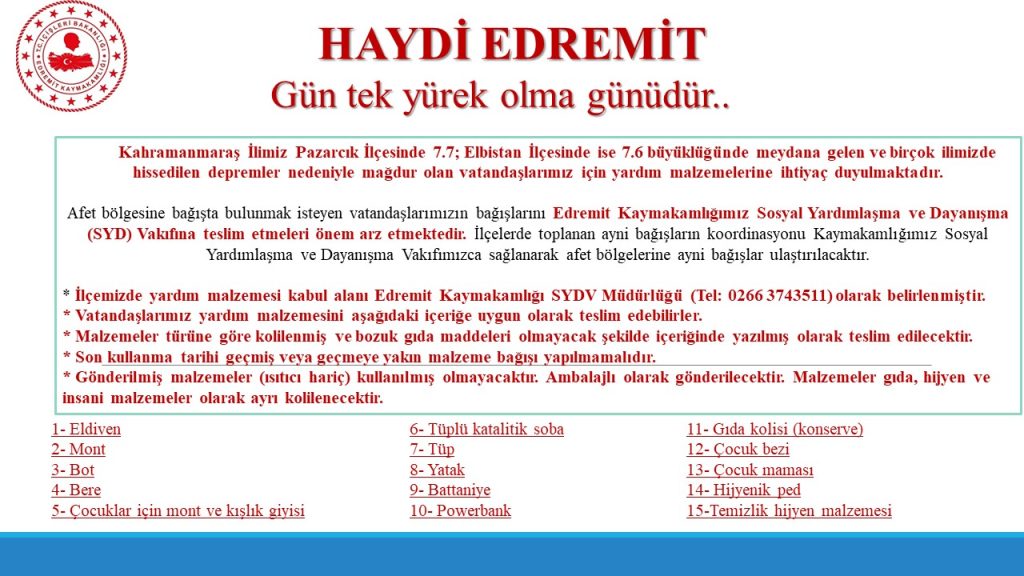 T.C. İÇİŞLERİ BAKANLIĞI
EDREMİT KAYMAKAMLIĞI

HAYDİ EDREMİT
Gün tek yürek olma günüdür..

Kahramanmaraş İlimiz Pazarcık İlçesinde 7.7; Elbistan İlçesinde ise 7.6 büyüklüğünde meydana gelen ve birçok ilimizde hissedilen depremler nedeniyle mağdur olan vatandaşlarımız için yardım malzemelerine ihtiyaç duyulmaktadır.

Afet bölgesine bağışta bulunmak isteyen vatandaşlarımızın bağışlarını Edremit Kaymakamlığımız Sosyal Yardımlaşma ve Dayanışma (SYD) Vakfına teslim etmeleri önem arz etmektedir. İlçelerde toplanan ayni bağışların koordinasyonu Kaymakamlığımız Sosyal Yardımlaşma ve Dayanışma Vakfımızca sağlanarak afet bölgelerine ayni bağışlar ulaştırılacaktır.

* İlçemizde yardım malzemesi kabul alanı Edremit Kaymakamlığı SYDV Müdürlüğü (Tel: 0266 3743511) olarak belirlenmiştir.
* Vatandaşlarımız yardım malzemesini aşağıdaki içeriğe uygun olarak teslim edebilirler.
* Malzemeler türüne göre kolilenmiş ve bozuk gıda maddeleri olmayacak şekilde içeriğinde yazılmış olarak teslim edilecektir.
* Son kullanma tarihi geçmiş veya geçmeye yakın malzeme bağışı yapılmamalıdır.
* Gönderilmiş malzemeler (ısıtıcı hariç) kullanılmış olmayacaktır. Ambalajlı olarak gönderilecektir. Malzemeler gıda, hijyen ve insani malzemeler olarak ayrı kolilenecektir.

1- Eldiven
2- Mont
3- Bot
4- Bere
5- Çocuklar için mont ve kışlık giyisi

6- Tüplü katalitik soba
7- Tüp
8- Yatak
9- Battaniye
10- Powerbank

11- Gıda kolisi (konserve)
12- Çocuk bezi
13- Çocuk maması
14- Hijyenik ped
15-Temizlik hijyen malzemesi